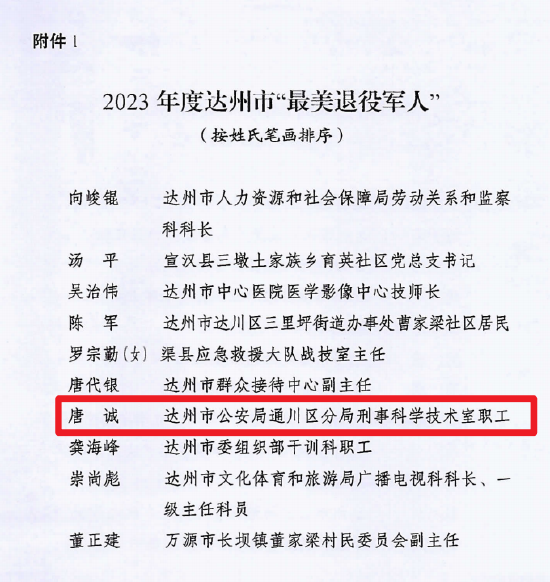 附件1

2023年度达州市“最美退役军人”

（按姓氏笔画排序）

向峻锟 达州市人力资源和社会保障局劳动关系和监察科科长

汤 平 宣汉县三墩土家族乡育英社区党总支书记

吴治伟 达州市中心医院医学影像中心技师长

陈 军 达州市达川区三里坪街道办事处曹家梁社区居民

罗宗勤（女） 渠县应急救援大队战技室主任

唐代银 达州市群众接待中心副主任

唐 诚 达州市公安局通川区分局刑事科学技术室职工

龚海峰 达州市委组织部干训科职工

崇尚彪 达州市文化体育和旅游局广播电视科科长、一级主任科员

董正建 万源市长坝镇董家梁村民委员会副主任